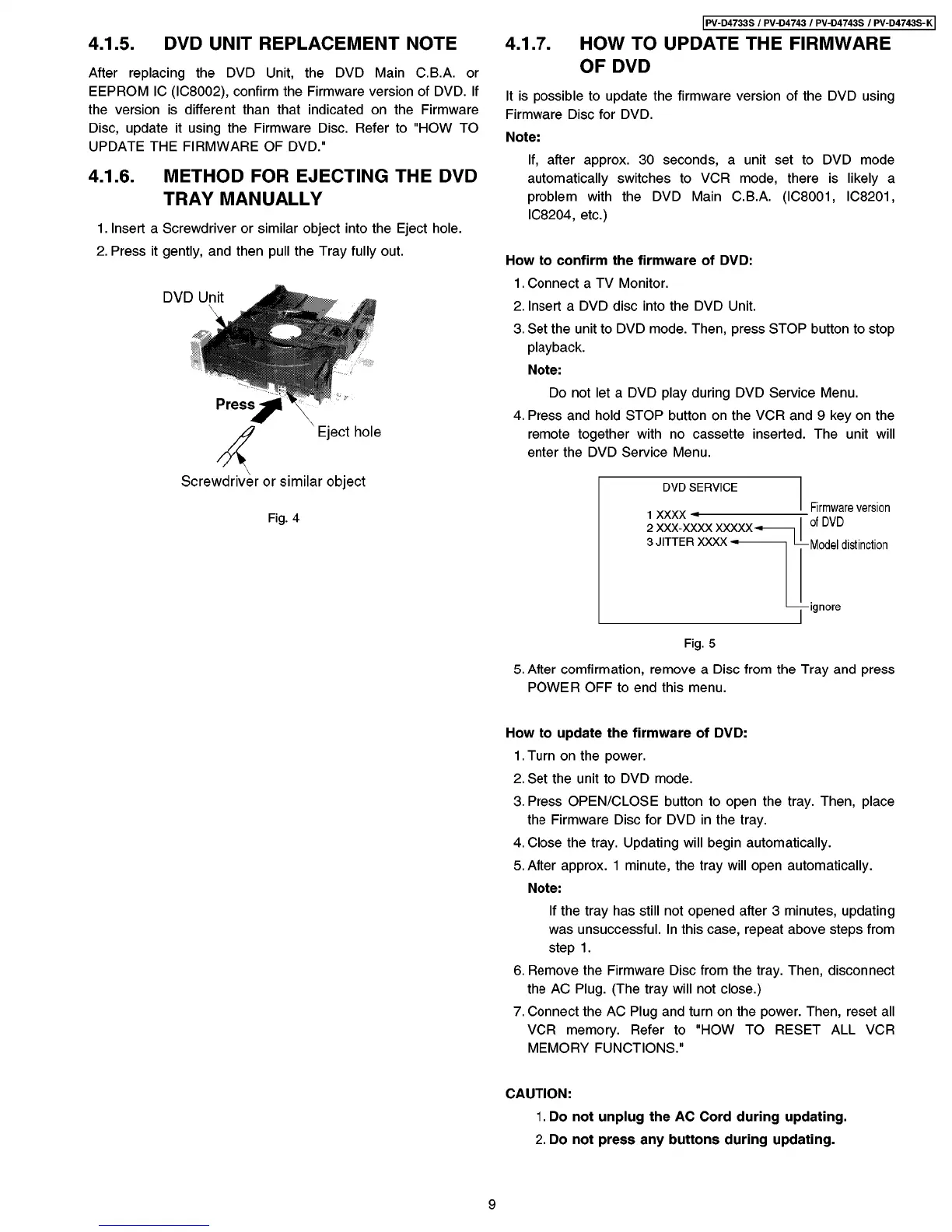 PV-D4733S / PV-D4743 / PV-D4743S / PV-D4743S-K

4.1.5. DVD UNIT REPLACEMENT NOTE

After replacing the DVD Unit, the DVD Main C.B.A. or EEPROM IC (IC8002), confirm the Firmware version of DVD. If the version is different than that indicated on the Firmware Disc, update it using the Firmware Disc. Refer to "HOW TO UPDATE THE FIRMWARE OF DVD."

4.1.6. METHOD FOR EJECTING THE DVD TRAY MANUALLY

1. Insert a Screwdriver or similar object into the Eject hole.
2. Press it gently, and then pull the Tray fully out.

DVD Unit

Press

Eject hole

Screwdriver or similar object

Fig. 4

4.1.7. HOW TO UPDATE THE FIRMWARE OF DVD

It is possible to update the firmware version of the DVD using Firmware Disc for DVD.

Note:

If, after approx. 30 seconds, a unit set to DVD mode automatically switches to VCR mode, there is likely a problem with the DVD Main C.B.A. (IC8001, IC8201, IC8204, etc.)

How to confirm the firmware of DVD:

1. Connect a TV Monitor.
2. Insert a DVD disc into the DVD Unit.
3. Set the unit to DVD mode. Then, press STOP button to stop playback.

Note:

Do not let a DVD play during DVD Service Menu.

4. Press and hold STOP button on the VCR and 9 key on the remote together with no cassette inserted. The unit will enter the DVD Service Menu.

DVD SERVICE
1 XXXX
2 XXX-XXXX XXXXX
3 JITTER XXXX

Firmware version of DVD
Model distinction
ignore

Fig. 5

5. After comfirmation, remove a Disc from the Tray and press POWER OFF to end this menu.

How to update the firmware of DVD:

1. Turn on the power.
2. Set the unit to DVD mode.
3. Press OPEN/CLOSE button to open the tray. Then, place the Firmware Disc for DVD in the tray.
4. Close the tray. Updating will begin automatically.
5. After approx. 1 minute, the tray will open automatically.

Note:

If the tray has still not opened after 3 minutes, updating was unsuccessful. In this case, repeat above steps from step 1.

6. Remove the Firmware Disc from the tray. Then, disconnect the AC Plug. (The tray will not close.)
7. Connect the AC Plug and turn on the power. Then, reset all VCR memory. Refer to "HOW TO RESET ALL VCR MEMORY FUNCTIONS."

CAUTION:

1. Do not unplug the AC Cord during updating.
2. Do not press any buttons during updating.

9